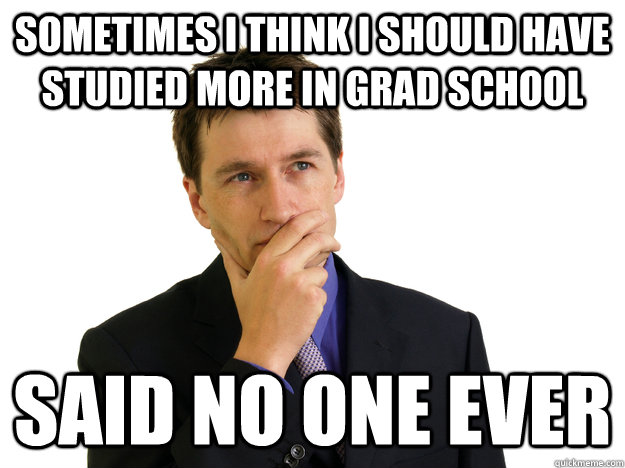 SOMETIMES I THINK I SHOULD HAVE STUDIED MORE IN GRAD SCHOOL

SAID NO ONE EVER

quickmeme.com